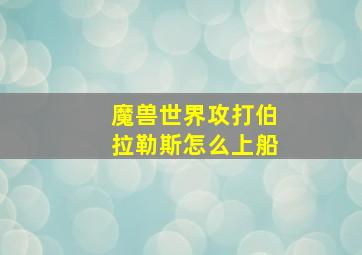 魔兽世界攻打伯拉勒斯怎么上船